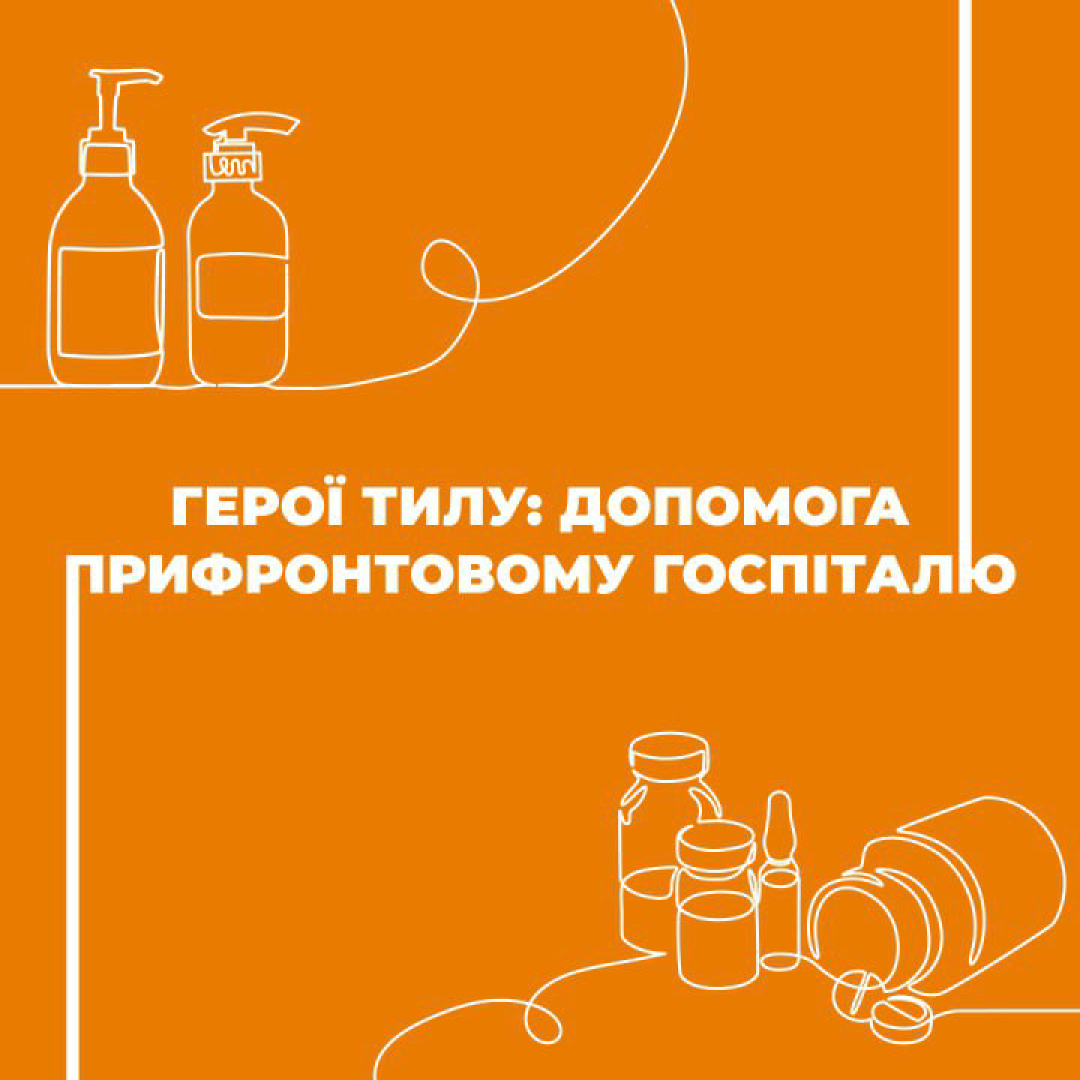 ГЕРОЇ ТИЛУ: ДОПОМОГА ПРИФРОНТОВОМУ ГОСПІТАЛЮ